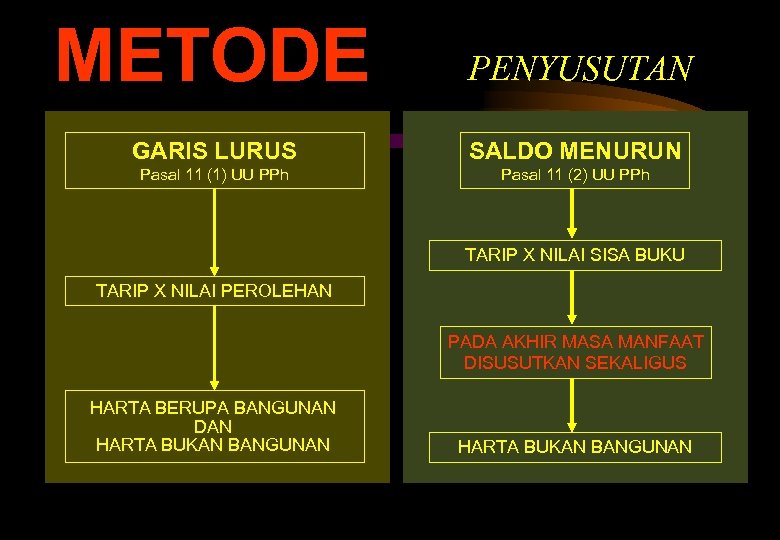 METODE

PENYUSUTAN

GARIS LURUS
Pasal 11 (1) UU PPh

TARIP X NILAI PEROLEHAN

HARTA BERUPA BANGUNAN
DAN
HARTA BUKAN BANGUNAN

SALDO MENURUN
Pasal 11 (2) UU PPh

TARIP X NILAI SISA BUKU

PADA AKHIR MASA MANFAAT
DISUSUTKAN SEKALIGUS

HARTA BUKAN BANGUNAN